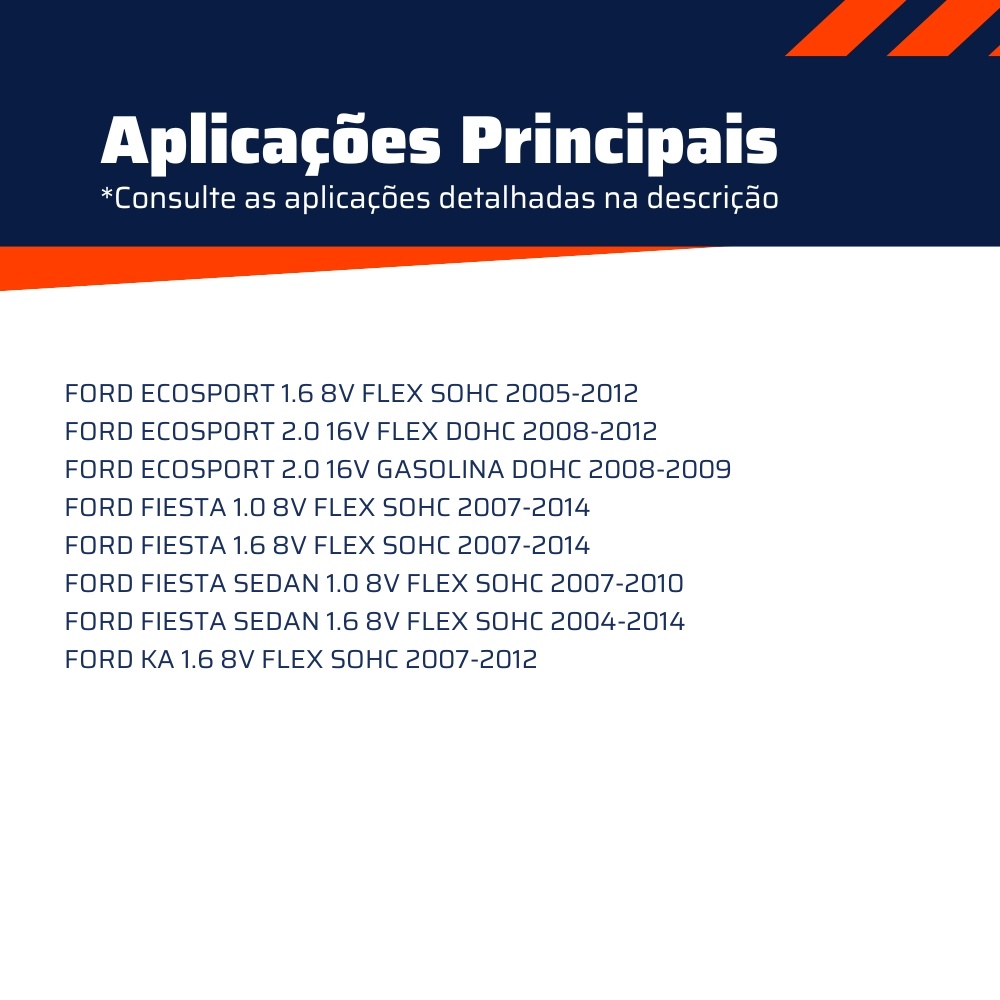 Aplicações Principais
*Consulte as aplicações detalhadas na descrição

FORD ECOSPORT 1.6 8V FLEX SOHC 2005-2012
FORD ECOSPORT 2.0 16V FLEX DOHC 2008-2012
FORD ECOSPORT 2.0 16V GASOLINA DOHC 2008-2009
FORD FIESTA 1.0 8V FLEX SOHC 2007-2014
FORD FIESTA 1.6 8V FLEX SOHC 2007-2014
FORD FIESTA SEDAN 1.0 8V FLEX SOHC 2007-2010
FORD FIESTA SEDAN 1.6 8V FLEX SOHC 2004-2014
FORD KA 1.6 8V FLEX SOHC 2007-2012